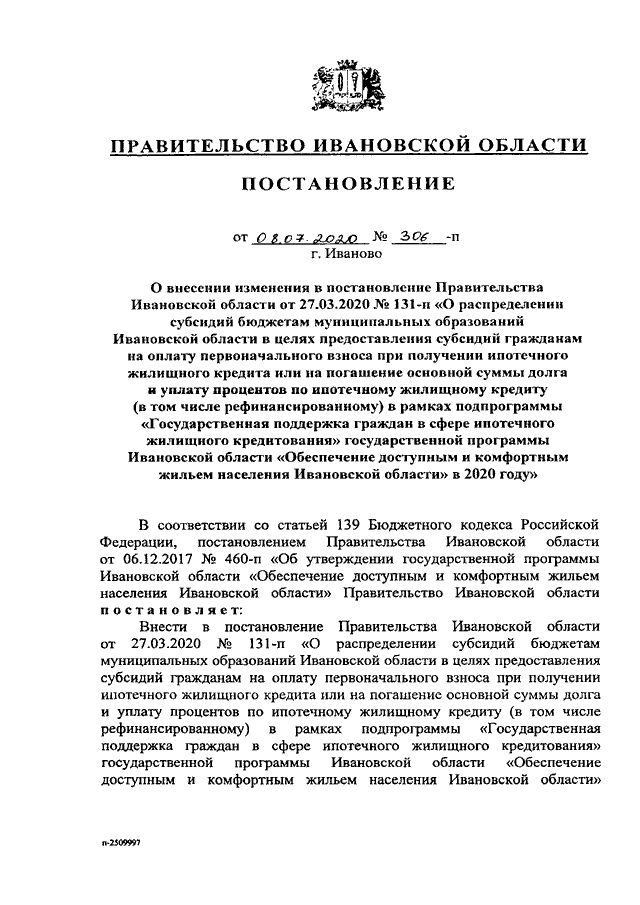 ПРАВИТЕЛЬСТВО ИВАНОВСКОЙ ОБЛАСТИ

ПОСТАНОВЛЕНИЕ

от 08.07.2020 № 306 -п
г. Иваново

О внесении изменения в постановление Правительства Ивановской области от 27.03.2020 № 131-п «О распределении субсидий бюджетам муниципальных образований Ивановской области в целях предоставления субсидий гражданам на оплату первоначального взноса при получении ипотечного жилищного кредита или на погашение основной суммы долга и уплату процентов по ипотечному жилищному кредиту (в том числе рефинансированному) в рамках подпрограммы «Государственная поддержка граждан в сфере ипотечного жилищного кредитования» государственной программы Ивановской области «Обеспечение доступным и комфортным жильем населения Ивановской области» в 2020 году»

В соответствии со статьей 139 Бюджетного кодекса Российской Федерации, постановлением Правительства Ивановской области от 06.12.2017 № 460-п «Об утверждении государственной программы Ивановской области «Обеспечение доступным и комфортным жильем населения Ивановской области» Правительство Ивановской области постановляет:

Внести в постановление Правительства Ивановской области от 27.03.2020 № 131-п «О распределении субсидий бюджетам муниципальных образований Ивановской области в целях предоставления субсидий гражданам на оплату первоначального взноса при получении ипотечного жилищного кредита или на погашение основной суммы долга и уплату процентов по ипотечному жилищному кредиту (в том числе рефинансированному) в рамках подпрограммы «Государственная поддержка граждан в сфере ипотечного жилищного кредитования» государственной программы Ивановской области «Обеспечение доступным и комфортным жильем населения Ивановской области»

п-2509997